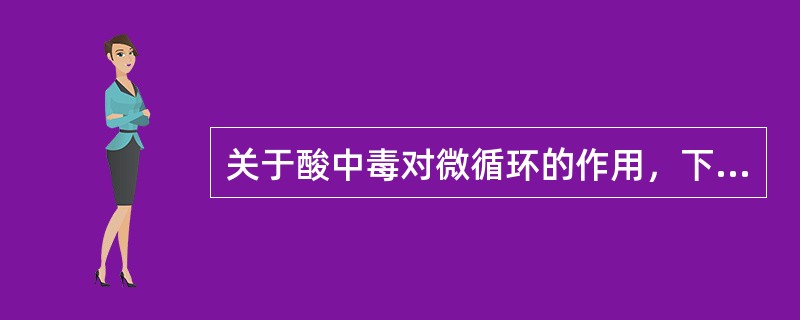 关于酸中毒对微循环的作用，下...